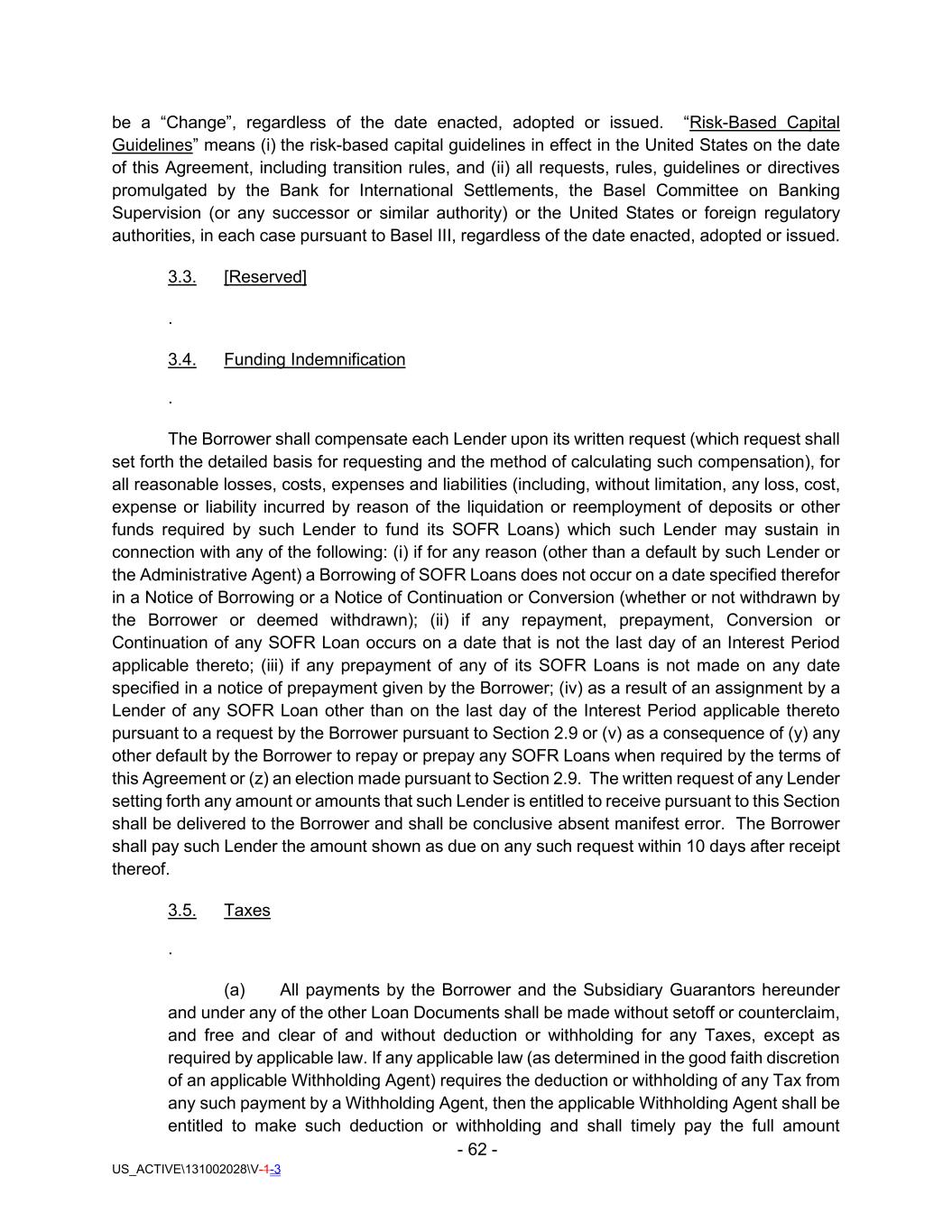 be a “Change”, regardless of the date enacted, adopted or issued. “Risk-Based Capital Guidelines” means (i) the risk-based capital guidelines in effect in the United States on the date of this Agreement, including transition rules, and (ii) all requests, rules, guidelines or directives promulgated by the Bank for International Settlements, the Basel Committee on Banking Supervision (or any successor or similar authority) or the United States or foreign regulatory authorities, in each case pursuant to Basel III, regardless of the date enacted, adopted or issued.

3.3. [Reserved]

.

3.4. Funding Indemnification

.

The Borrower shall compensate each Lender upon its written request (which request shall set forth the detailed basis for requesting and the method of calculating such compensation), for all reasonable losses, costs, expenses and liabilities (including, without limitation, any loss, cost, expense or liability incurred by reason of the liquidation or reemployment of deposits or other funds required by such Lender to fund its SOFR Loans) which such Lender may sustain in connection with any of the following: (i) if for any reason (other than a default by such Lender or the Administrative Agent) a Borrowing of SOFR Loans does not occur on a date specified therefor in a Notice of Borrowing or a Notice of Continuation or Conversion (whether or not withdrawn by the Borrower or deemed withdrawn); (ii) if any repayment, prepayment, Conversion or Continuation of any SOFR Loan occurs on a date that is not the last day of an Interest Period applicable thereto; (iii) if any prepayment of any of its SOFR Loans is not made on any date specified in a notice of prepayment given by the Borrower; (iv) as a result of an assignment by a Lender of any SOFR Loan other than on the last day of the Interest Period applicable thereto pursuant to a request by the Borrower pursuant to Section 2.9 or (v) as a consequence of (y) any other default by the Borrower to repay or prepay any SOFR Loans when required by the terms of this Agreement or (z) an election made pursuant to Section 2.9. The written request of any Lender setting forth any amount or amounts that such Lender is entitled to receive pursuant to this Section shall be delivered to the Borrower and shall be conclusive absent manifest error. The Borrower shall pay such Lender the amount shown as due on any such request within 10 days after receipt thereof.

3.5. Taxes

.

(a) All payments by the Borrower and the Subsidiary Guarantors hereunder and under any of the other Loan Documents shall be made without setoff or counterclaim, and free and clear of and without deduction or withholding for any Taxes, except as required by applicable law. If any applicable law (as determined in the good faith discretion of an applicable Withholding Agent) requires the deduction or withholding of any Tax from any such payment by a Withholding Agent, then the applicable Withholding Agent shall be entitled to make such deduction or withholding and shall timely pay the full amount

- 62 -

US_ACTIVE\131002028\V-1-3